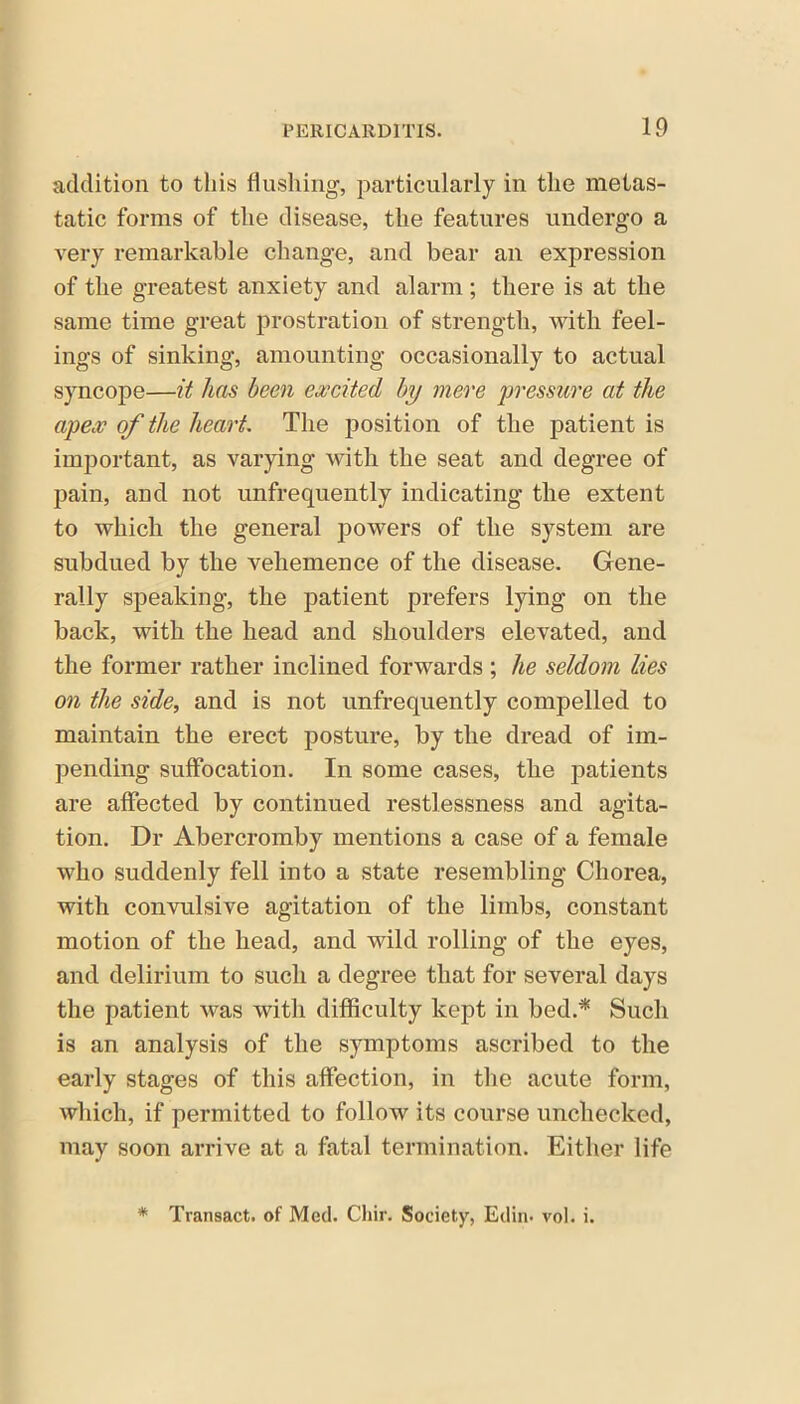 PERICARDITIS. 19

addition to this flushing, particularly in the metastatic forms of the disease, the features undergo a very remarkable change, and bear an expression of the greatest anxiety and alarm; there is at the same time great prostration of strength, with feelings of sinking, amounting occasionally to actual syncope—it has been excited by mere pressure at the apex of the heart. The position of the patient is important, as varying with the seat and degree of pain, and not unfrequently indicating the extent to which the general powers of the system are subdued by the vehemence of the disease. Generally speaking, the patient prefers lying on the back, with the head and shoulders elevated, and the former rather inclined forwards; he seldom lies on the side, and is not unfrequently compelled to maintain the erect posture, by the dread of impending suffocation. In some cases, the patients are affected by continued restlessness and agitation. Dr Abercromby mentions a case of a female who suddenly fell into a state resembling Chorea, with convulsive agitation of the limbs, constant motion of the head, and wild rolling of the eyes, and delirium to such a degree that for several days the patient was with difficulty kept in bed.* Such is an analysis of the symptoms ascribed to the early stages of this affection, in the acute form, which, if permitted to follow its course unchecked, may soon arrive at a fatal termination. Either life

* Transact. of Med. Chir. Society, Edin. vol. i.